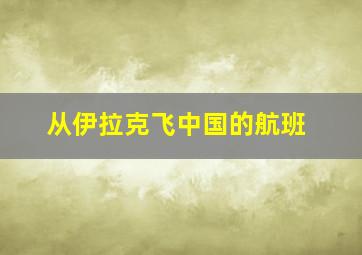 从伊拉克飞中国的航班